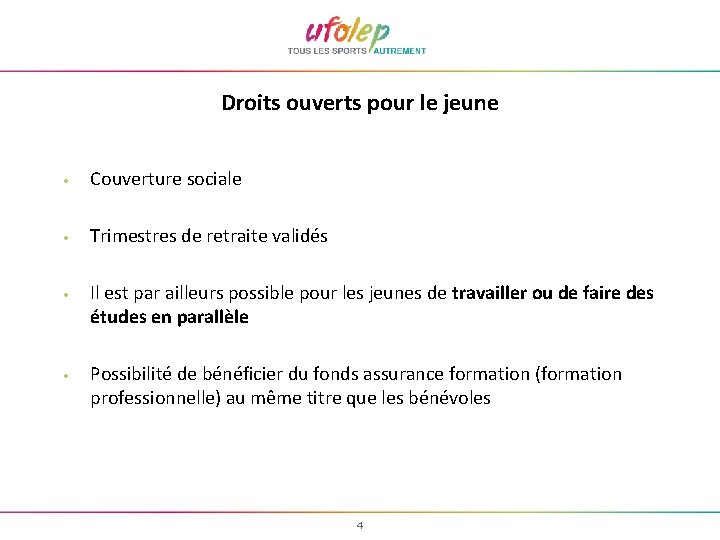 ufolep
TOUS LES SPORTS AUTREMENT

Droits ouverts pour le jeune

• Couverture sociale

• Trimestres de retraite validés

• Il est par ailleurs possible pour les jeunes de travailler ou de faire des études en parallèle

• Possibilité de bénéficier du fonds assurance formation (formation professionnelle) au même titre que les bénévoles

4